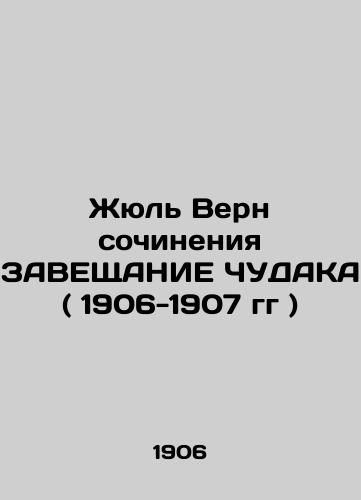 Жюль Верн сочинения ЗАВЕЩАНИЕ ЧУДАКА ( 1906-1907 гг )

1906